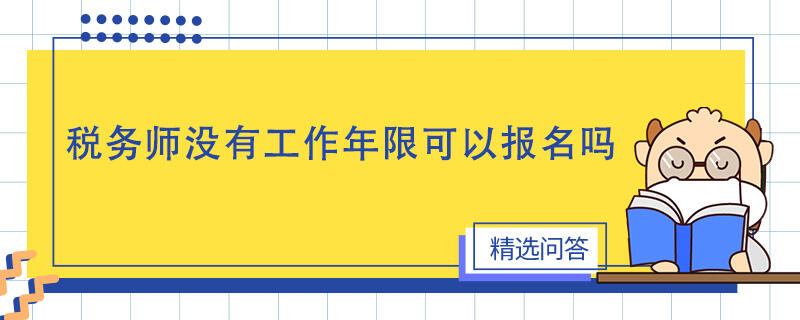 税务师没有工作年限可以报名吗

精选问答